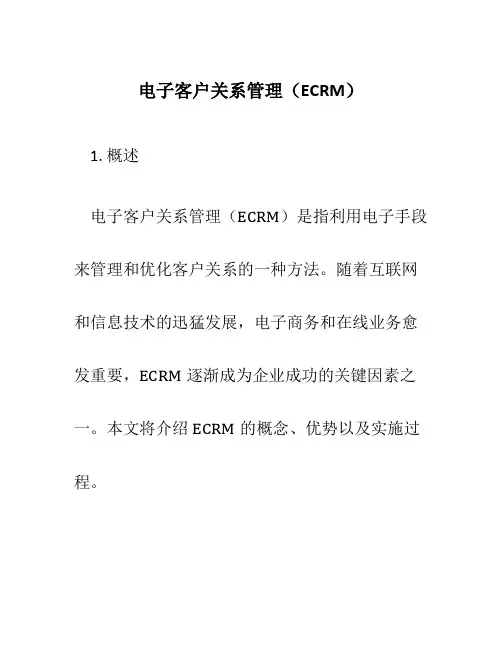 电子客户关系管理（ECRM）

1. 概述

电子客户关系管理（ECRM）是指利用电子手段来管理和优化客户关系的一种方法。随着互联网和信息技术的迅猛发展，电子商务和在线业务愈发重要，ECRM 逐渐成为企业成功的关键因素之一。本文将介绍 ECRM 的概念、优势以及实施过程。